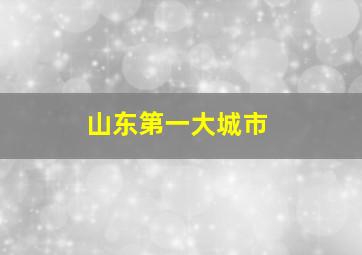 山东第一大城市